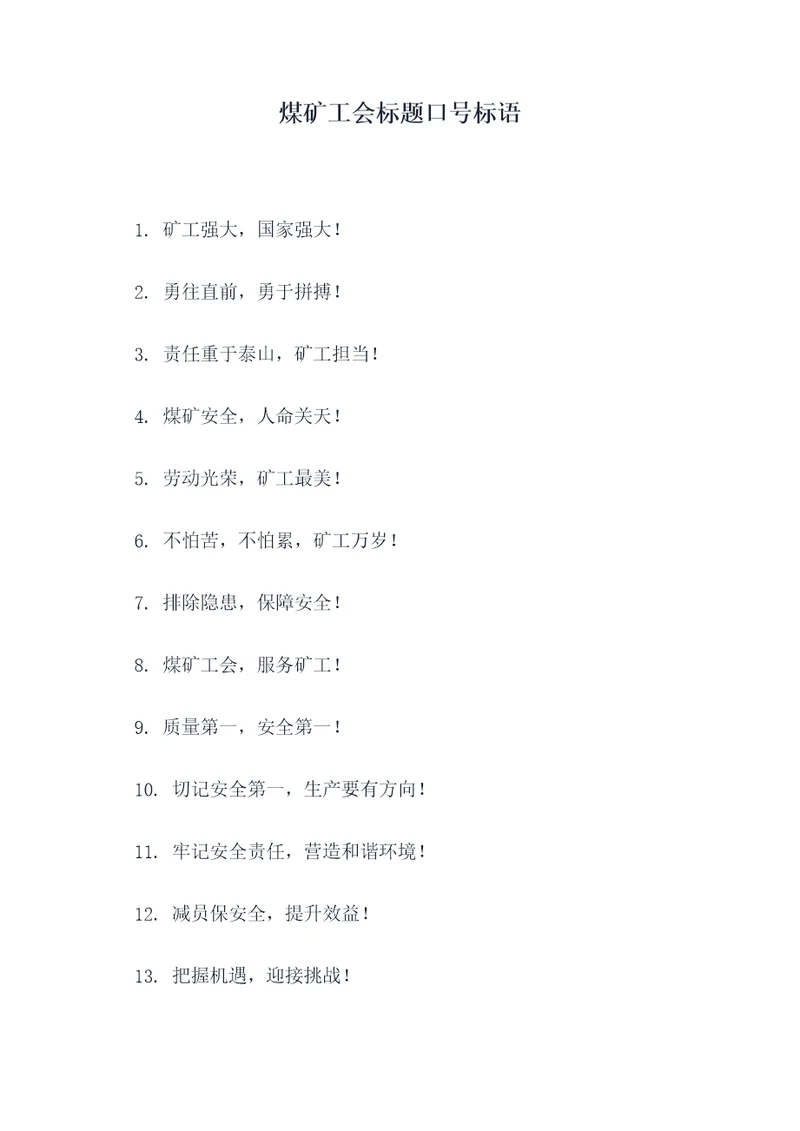 煤矿工会标题口号标语

1. 矿工强大，国家强大！

2. 勇往直前，勇于拼搏！

3. 责任重于泰山，矿工担当！

4. 煤矿安全，人命关天！

5. 劳动光荣，矿工最美！

6. 不怕苦，不怕累，矿工万岁！

7. 排除隐患，保障安全！

8. 煤矿工会，服务矿工！

9. 质量第一，安全第一！

10. 切记安全第一，生产要有方向！

11. 牢记安全责任，营造和谐环境！

12. 减员保安全，提升效益！

13. 把握机遇，迎接挑战！